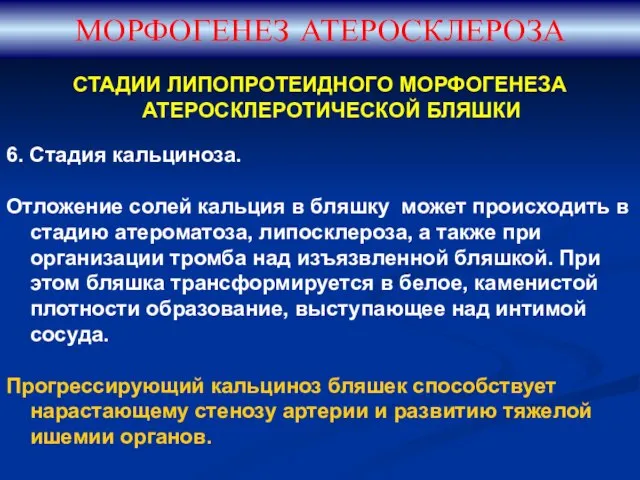 МОРФОГЕНЕЗ АТЕРОСКЛЕРОЗА

СТАДИИ ЛИПОПРОТЕИДНОГО МОРФОГЕНЕЗА АТЕРОСКЛЕРОТИЧЕСКОЙ БЛЯШКИ

6. Стадия кальциноза.

Отложение солей кальция в бляшку может происходить в стадию атероматоза, липосклероза, а также при организации тромба над изъязвленной бляшкой. При этом бляшка трансформируется в белое, каменистой плотности образование, выступающее над интимой сосуда.

Прогрессирующий кальциноз бляшек способствует нарастающему стенозу артерии и развитию тяжелой ишемии органов.